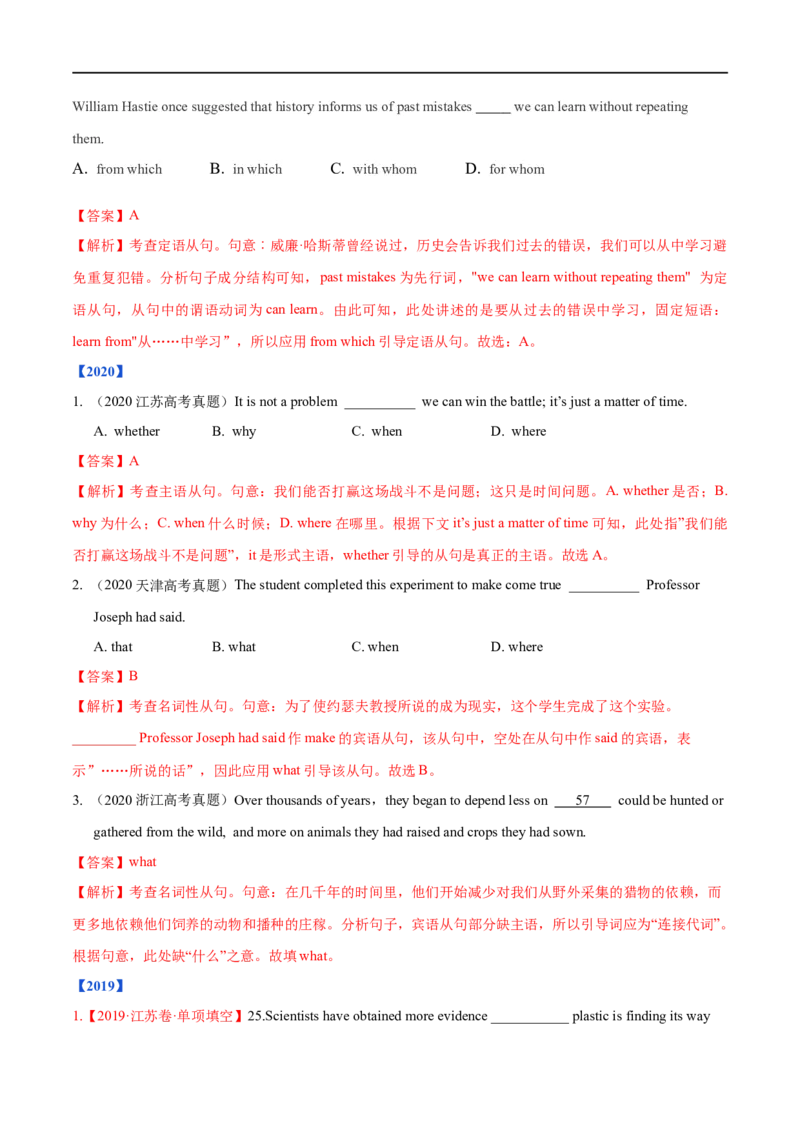 William Hastie once suggested that history informs us of past mistakes _____ we can learn without repeating them.

A. from which B. in which C. with whom D. for whom

【答案】A

【解析】考查定语从句。句意：威廉·哈斯蒂曾经说过，历史会告诉我们过去的错误，我们可以从中学习避免重复犯错。分析句子成分结构可知，past mistakes 为先行词，"we can learn without repeating them" 为定语从句，从句中的谓语动词为 can learn。由此可知，此处讲述的是要从过去的错误中学习，固定短语：learn from"从……中学习"，所以应用 from which 引导定语从句。故选：A。

【2020】

1. （2020 江苏高考真题）It is not a problem __________ we can win the battle; it's just a matter of time.

A. whether B. why C. when D. where

【答案】A

【解析】考查主语从句。句意：我们能否打赢这场战斗不是问题；这只是时间问题。A. whether 是否；B. why 为什么；C. when 什么时候；D. where 在哪里。根据下文 it's just a matter of time 可知，此处指"我们能否打赢这场战斗不是问题"，it 是形式主语，whether 引导的从句是真正的主语。故选 A。

2. （2020 天津高考真题）The student completed this experiment to make come true __________ Professor Joseph had said.

A. that B. what C. when D. where

【答案】B

【解析】考查名词性从句。句意：为了使约瑟夫教授所说的成为现实，这个学生完成了这个实验。_________ Professor Joseph had said 作 make 的宾语从句，该从句中，空处在从句中作 said 的宾语，表示"……所说的话"，因此应用 what 引导该从句。故选 B。

3. （2020 浙江高考真题）Over thousands of years，they began to depend less on ___57___ could be hunted or gathered from the wild, and more on animals they had raised and crops they had sown.

【答案】what

【解析】考查名词性从句。句意：在几千年的时间里，他们开始减少对我们从野外采集的猎物的依赖，而更多地依赖他们饲养的动物和播种的庄稼。分析句子，宾语从句部分缺主语，所以引导词应为"连接代词"。根据句意，此处缺"什么"之意。故填 what。

【2019】

1.【2019·江苏卷·单项填空】25.Scientists have obtained more evidence ___________ plastic is finding its way